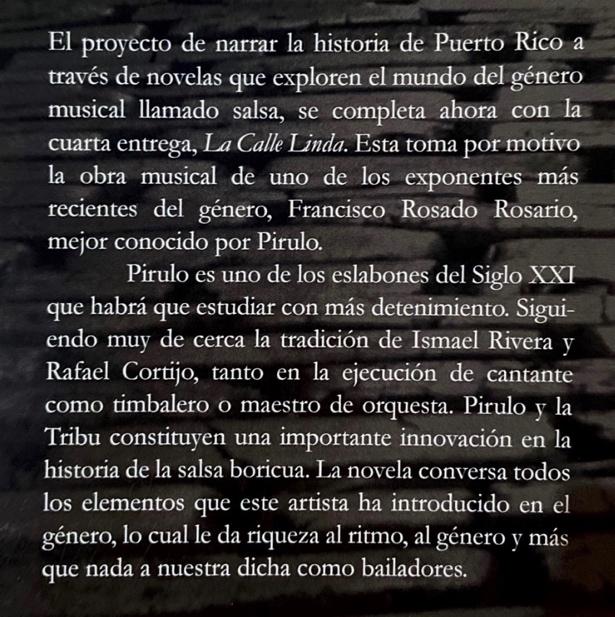 El proyecto de narrar la historia de Puerto Rico a través de novelas que exploren el mundo del género musical llamado salsa, se completa ahora con la cuarta entrega, La Calle Linda. Esta toma por motivo la obra musical de uno de los exponentes más recientes del género, Francisco Rosado Rosario, mejor conocido por Pirulo.

Pirulo es uno de los eslabones del Siglo XXI que habrá que estudiar con más detenimiento. Siguiendo muy de cerca la tradición de Ismael Rivera y Rafael Cortijo, tanto en la ejecución de cantante como timbalero o maestro de orquesta. Pirulo y la Tribu constituyen una importante innovación en la historia de la salsa boricua. La novela conversa todos los elementos que este artista ha introducido en el género, lo cual le da riqueza al ritmo, al género y más que nada a nuestra dicha como bailadores.